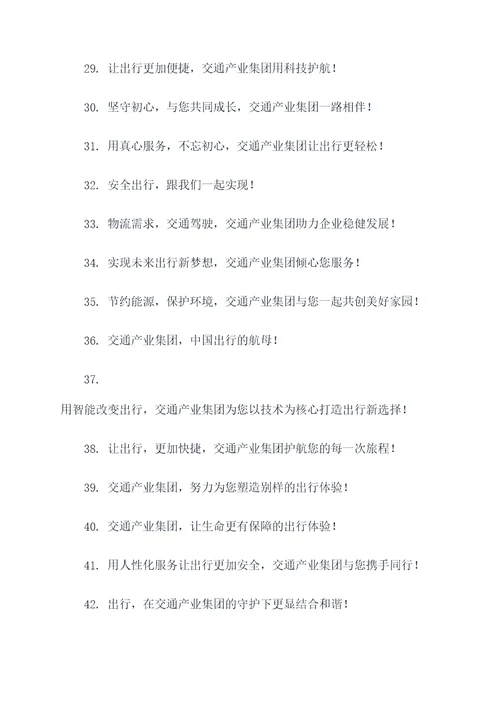 29. 让出行更加便捷，交通产业集团用科技护航！

30. 坚守初心，与您共同成长，交通产业集团一路相伴！

31. 用真心服务，不忘初心，交通产业集团让出行更轻松！

32. 安全出行，跟我们一起实现！

33. 物流需求，交通驾驶，交通产业集团助力企业稳健发展！

34. 实现未来出行新梦想，交通产业集团倾心您服务！

35. 节约能源，保护环境，交通产业集团与您一起共创美好家园！

36. 交通产业集团，中国出行的航母！

37.

用智能改变出行，交通产业集团为您以技术为核心打造出行新选择！

38. 让出行，更加快捷，交通产业集团护航您的每一次旅程！

39. 交通产业集团，努力为您塑造别样的出行体验！

40. 交通产业集团，让生命更有保障的出行体验！

41. 用人性化服务让出行更加安全，交通产业集团与您携手同行！

42. 出行，在交通产业集团的守护下更显结合和谐！